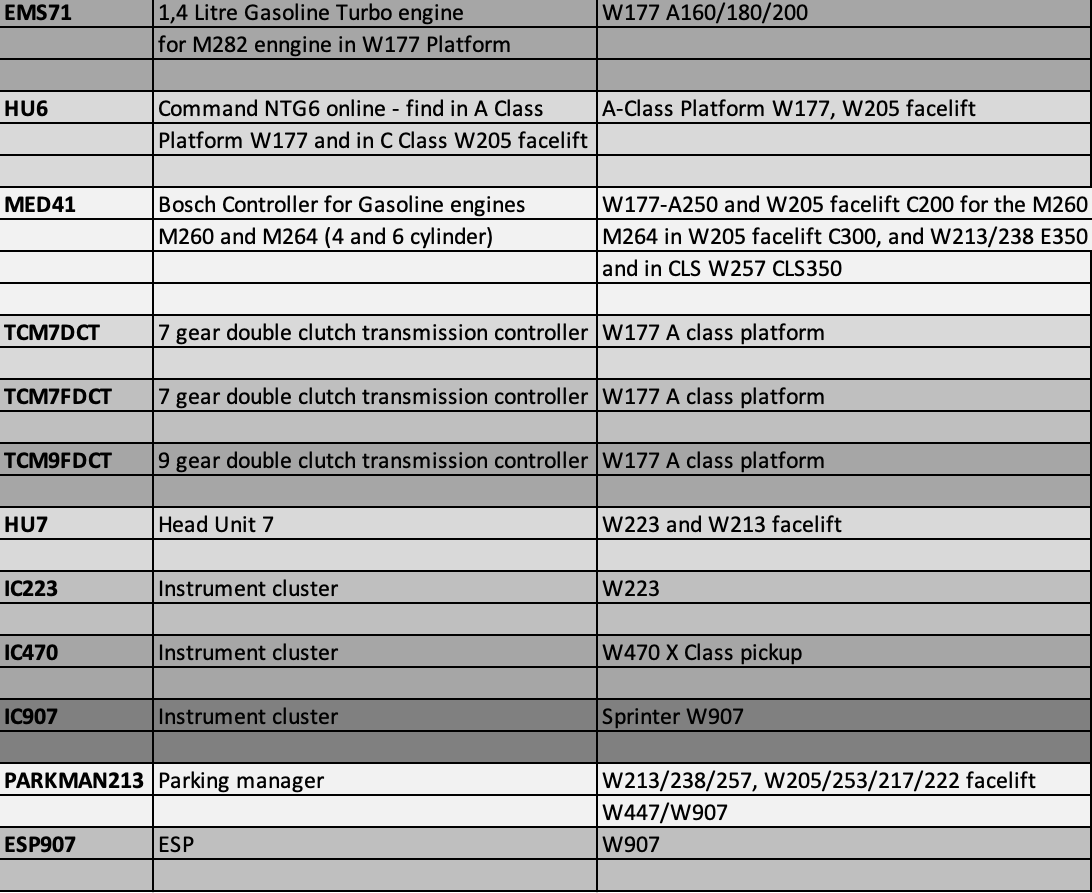 | | | |
|---|---|---|
| **EMS71** | 1,4 Litre Gasoline Turbo engine | W177 A160/180/200 |
| | for M282 enngine in W177 Platform | |
| | | |
| **HU6** | Command NTG6 online - find in A Class | A-Class Platform W177, W205 facelift |
| | Platform W177 and in C Class W205 facelift | |
| | | |
| **MED41** | Bosch Controller for Gasoline engines | W177-A250 and W205 facelift C200 for the M260 |
| | M260 and M264 (4 and 6 cylinder) | M264 in W205 facelift C300, and W213/238 E350 |
| | | and in CLS W257 CLS350 |
| | | |
| **TCM7DCT** | 7 gear double clutch transmission controller | W177 A class platform |
| | | |
| **TCM7FDCT** | 7 gear double clutch transmission controller | W177 A class platform |
| | | |
| **TCM9FDCT** | 9 gear double clutch transmission controller | W177 A class platform |
| | | |
| **HU7** | Head Unit 7 | W223 and W213 facelift |
| | | |
| **IC223** | Instrument cluster | W223 |
| | | |
| **IC470** | Instrument cluster | W470 X Class pickup |
| | | |
| **IC907** | Instrument cluster | Sprinter W907 |
| | | |
| **PARKMAN213** | Parking manager | W213/238/257, W205/253/217/222 facelift |
| | | W447/W907 |
| **ESP907** | ESP | W907 |
| | | |